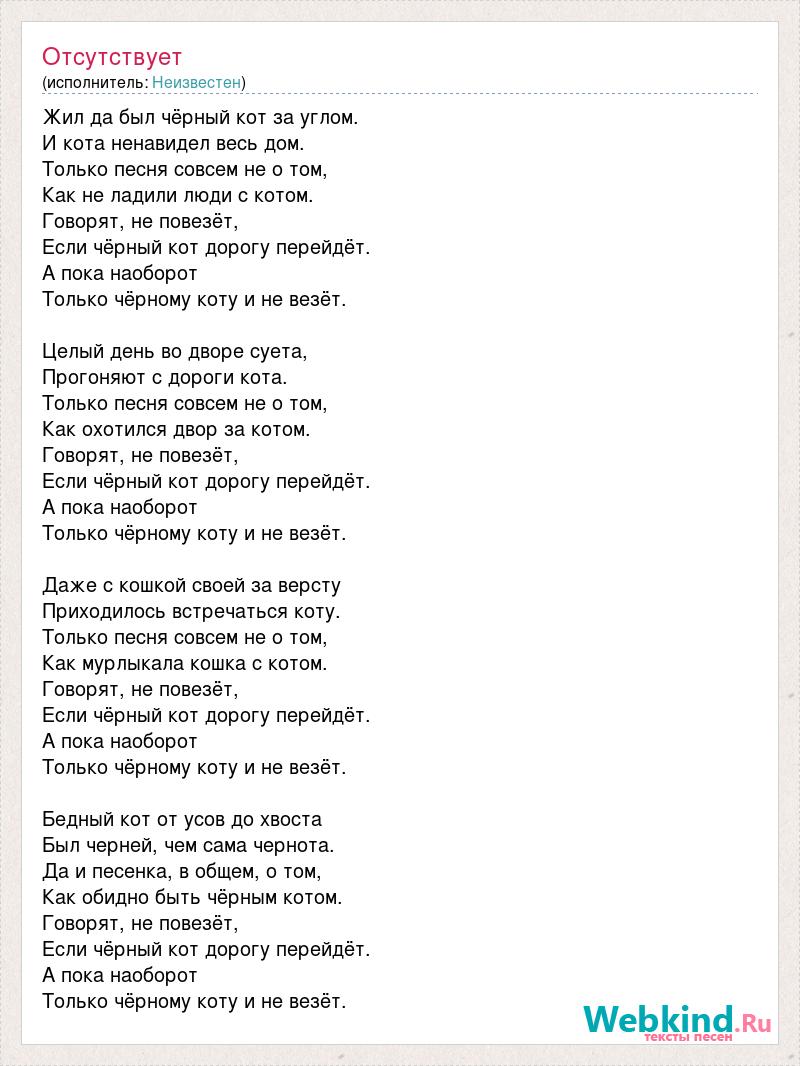 Отсутствует
(исполнитель: Неизвестен)

Жил да был чёрный кот за углом.
И кота ненавидел весь дом.
Только песня совсем не о том,
Как не ладили люди с котом.
Говорят, не повезёт,
Если чёрный кот дорогу перейдёт.
А пока наоборот
Только чёрному коту и не везёт.

Целый день во дворе суета,
Прогоняют с дороги кота.
Только песня совсем не о том,
Как охотился двор за котом.
Говорят, не повезёт,
Если чёрный кот дорогу перейдёт.
А пока наоборот
Только чёрному коту и не везёт.

Даже с кошкой своей за версту
Приходилось встречаться коту.
Только песня совсем не о том,
Как мурлыкала кошка с котом.
Говорят, не повезёт,
Если чёрный кот дорогу перейдёт.
А пока наоборот
Только чёрному коту и не везёт.

Бедный кот от усов до хвоста
Был черней, чем сама чернота.
Да и песенка, в общем, о том,
Как обидно быть чёрным котом.
Говорят, не повезёт,
Если чёрный кот дорогу перейдёт.
А пока наоборот
Только чёрному коту и не везёт.

Webkind.Ru
тексты песен